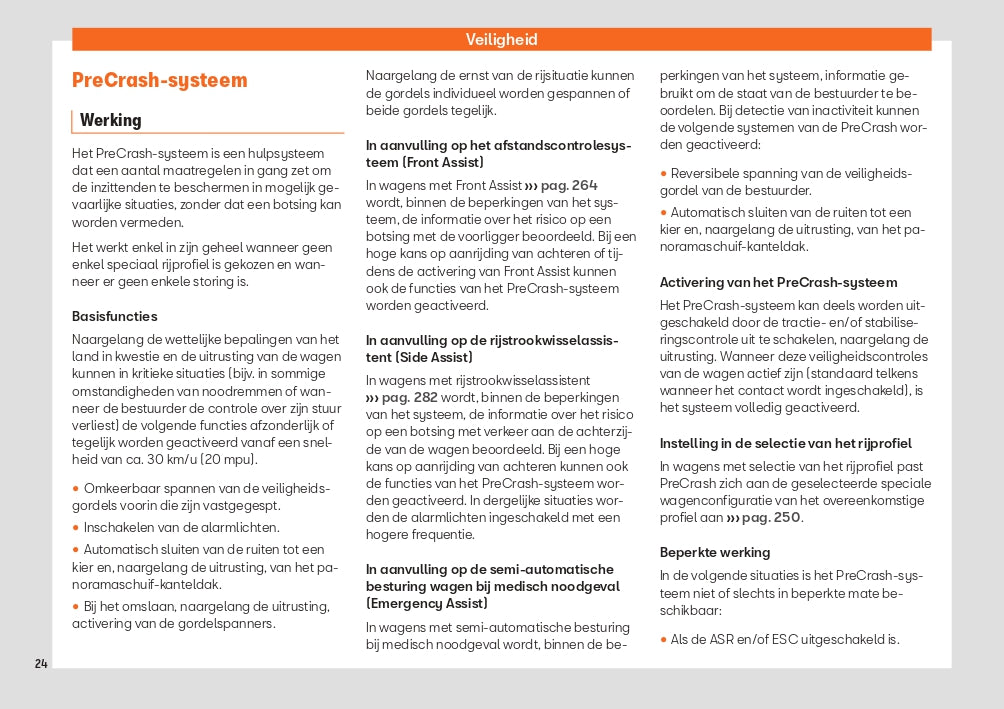 Veiligheid

PreCrash-systeem

Werking

Het PreCrash-systeem is een hulpsysteem dat een aantal maatregelen in gang zet om de inzittenden te beschermen in mogelijk gevaarlijke situaties, zonder dat een botsing kan worden vermeden.

Het werkt enkel in zijn geheel wanneer geen enkel speciaal rijprofiel is gekozen en wanneer er geen enkele storing is.

Basisfuncties

Naargelang de wettelijke bepalingen van het land in kwestie en de uitrusting van de wagen kunnen in kritieke situaties (bijv. in sommige omstandigheden van noodremmen of wanneer de bestuurder de controle over zijn stuur verliest) de volgende functies afzonderlijk of tegelijk worden geactiveerd vanaf een snelheid van ca. 30 km/u (20 mpu).

• Omkeerbaar spannen van de veiligheidsgordels voorin die zijn vastgegespt.

• Inschakelen van de alarmlichten.

• Automatisch sluiten van de ruiten tot een kier en, naargelang de uitrusting, van het panoramaschuif-kanteldak.

• Bij het omslaan, naargelang de uitrusting, activering van de gordelspanners.

Naargelang de ernst van de rijsituatie kunnen de gordels individueel worden gespannen of beide gordels tegelijk.

In aanvulling op het afstandscontrolesysteem (Front Assist)

In wagens met Front Assist ››› pag. 264 wordt, binnen de beperkingen van het systeem, de informatie over het risico op een botsing met de voorligger beoordeeld. Bij een hoge kans op aanrijding van achteren of tijdens de activering van Front Assist kunnen ook de functies van het PreCrash-systeem worden geactiveerd.

In aanvulling op de rijstrookwisselassistent (Side Assist)

In wagens met rijstrookwisselassistent ››› pag. 282 wordt, binnen de beperkingen van het systeem, de informatie over het risico op een botsing met verkeer aan de achterzijde van de wagen beoordeeld. Bij een hoge kans op aanrijding van achteren kunnen ook de functies van het PreCrash-systeem worden geactiveerd. In dergelijke situaties worden de alarmlichten ingeschakeld met een hogere frequentie.

In aanvulling op de semi-automatische besturing wagen bij medisch noodgeval (Emergency Assist)

In wagens met semi-automatische besturing bij medisch noodgeval wordt, binnen de beperkingen van het systeem, informatie gebruikt om de staat van de bestuurder te beoordelen. Bij detectie van inactiviteit kunnen de volgende systemen van de PreCrash worden geactiveerd:

• Reversibele spanning van de veiligheidsgordel van de bestuurder.

• Automatisch sluiten van de ruiten tot een kier en, naargelang de uitrusting, van het panoramaschuif-kanteldak.

Activering van het PreCrash-systeem

Het PreCrash-systeem kan deels worden uitgeschakeld door de tractie- en/of stabiliseringscontrole uit te schakelen, naargelang de uitrusting. Wanneer deze veiligheidscontroles van de wagen actief zijn (standaard telkens wanneer het contact wordt ingeschakeld), is het systeem volledig geactiveerd.

Instelling in de selectie van het rijprofiel

In wagens met selectie van het rijprofiel past PreCrash zich aan de geselecteerde speciale wagenconfiguratie van het overeenkomstige profiel aan ››› pag. 250.

Beperkte werking

In de volgende situaties is het PreCrash-systeem niet of slechts in beperkte mate beschikbaar:

• Als de ASR en/of ESC uitgeschakeld is.

24